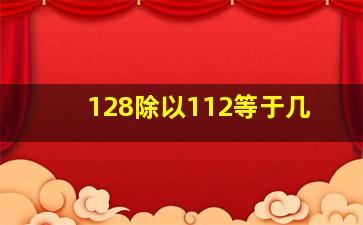 128除以112等于几